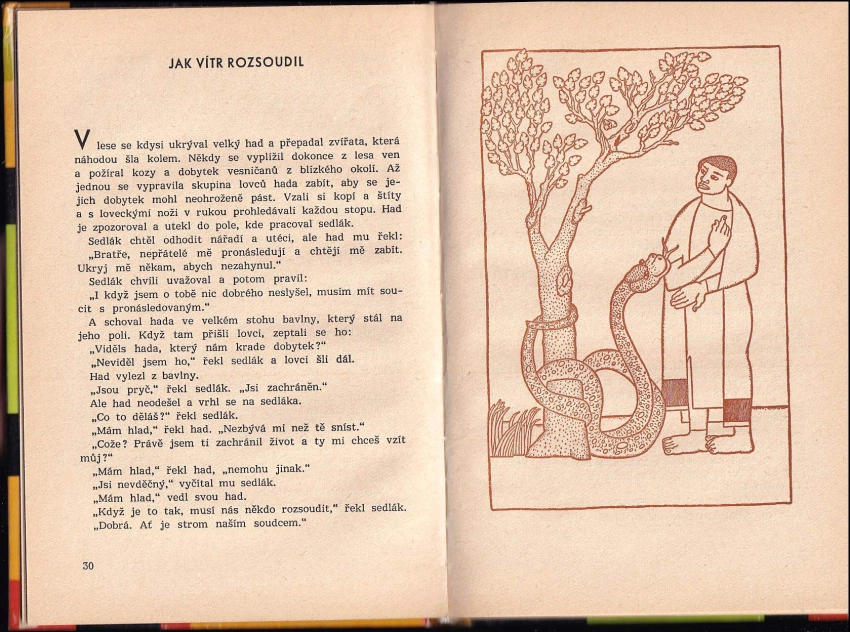 JAK VÍTR ROZSOUDIL

V lese se kdysi ukrýval velký had a přepadal zvířata, která náhodou šla kolem. Někdy se vyplížil dokonce z lesa ven a požíral kozy a dobytek vesničanů z blízkého okolí. Až jednou se vypravila skupina lovců hada zabít, aby se jejich dobytek mohl neohroženě pást. Vzali si kopí a štíty a s loveckými noži v rukou prohledávali každou stopu. Had je zpozoroval a utekl do pole, kde pracoval sedlák.

Sedlák chtěl odhodit nářadí a utéci, ale had mu řekl:

„Bratře, nepřátelé mě pronásledují a chtějí mě zabít. Ukryj mě někam, abych nezahynul."

Sedlák chvíli uvažoval a potom pravil:

„I když jsem o tobě nic dobrého neslyšel, musím mít soucit s pronásledovaným."

A schoval hada ve velkém stohu bavlny, který stál na jeho poli. Když tam přišli lovci, zeptali se ho:

„Viděls hada, který nám krade dobytek?"

„Neviděl jsem ho," řekl sedlák a lovci šli dál.

Had vylezl z bavlny.

„Jsou pryč," řekl sedlák. „Jsi zachráněn."

Ale had neodešel a vrhl se na sedláka.

„Co to děláš?" řekl sedlák.

„Mám hlad," řekl had. „Nezbývá mi než tě sníst."

„Cože? Právě jsem ti zachránil život a ty mi chceš vzít můj?"

„Mám hlad," řekl had, „nemohu jinak."

„Jsi nevděčný," vyčítal mu sedlák.

„Mám hlad," vedl svou had.

„Když je to tak, musí nás někdo rozsoudit," řekl sedlák.

„Dobrá. Ať je strom naším soudcem."

30